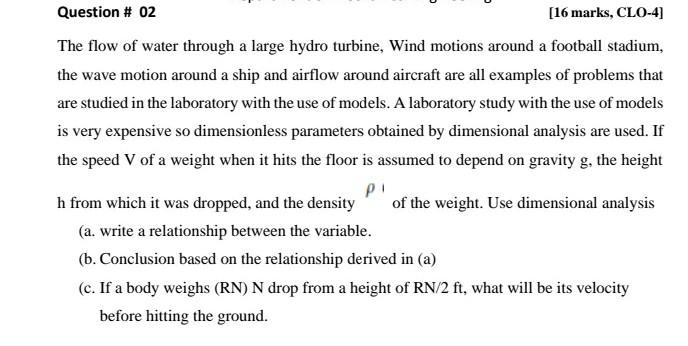 Question # 02

[16 marks, CLO-4]

The flow of water through a large hydro turbine, Wind motions around a football stadium, the wave motion around a ship and airflow around aircraft are all examples of problems that are studied in the laboratory with the use of models. A laboratory study with the use of models is very expensive so dimensionless parameters obtained by dimensional analysis are used. If the speed V of a weight when it hits the floor is assumed to depend on gravity g, the height h from which it was dropped, and the density $\rho$ of the weight. Use dimensional analysis

(a. write a relationship between the variable.

(b. Conclusion based on the relationship derived in (a)

(c. If a body weighs (RN) N drop from a height of RN/2 ft, what will be its velocity before hitting the ground.